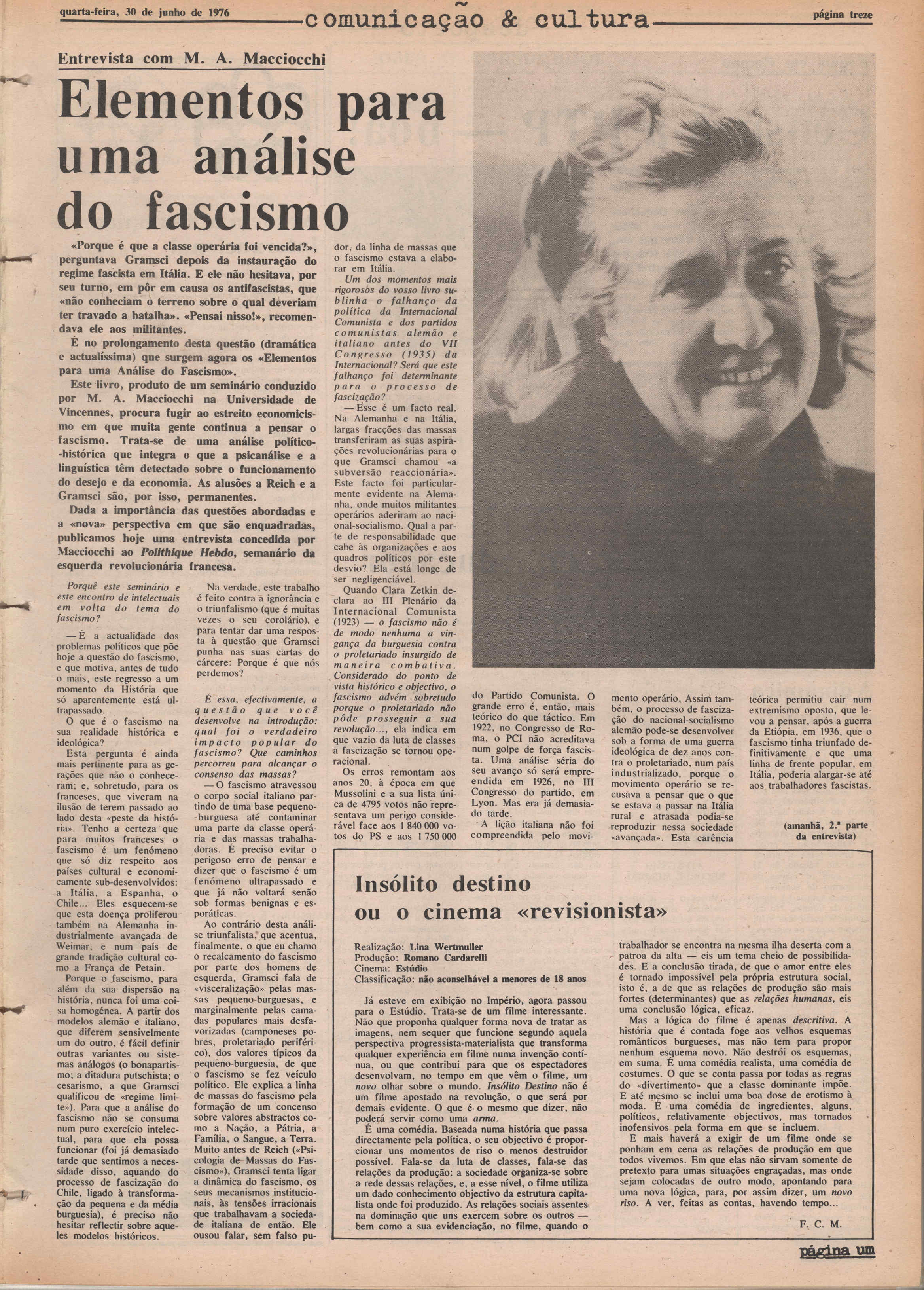 quarta-feira, 30 de junho de 1976 comunicação & cultura página treze

Entrevista com M. A. Macciocchi

Elementos para uma análise do fascismo

«Porque é que a classe operária foi vencida?», perguntava Gramsci depois da instauração do regime fascista em Itália. E ele não hesitava, por seu turno, em pôr em causa os antifascistas, que «não conheciam o terreno sobre o qual deveriam ter travado a batalha». «Pensai nisso!», recomendava ele aos militantes.

É no prolongamento desta questão (dramática e actualíssima) que surgem agora os «Elementos para uma Análise do Fascismo».

Este livro, produto de um seminário conduzido por M. A. Macciocchi na Universidade de Vincennes, procura fugir ao estreito economicismo em que muita gente continua a pensar o fascismo. Trata-se de uma análise político-histórica que integra o que a psicanálise e a linguística têm detectado sobre o funcionamento do desejo e da economia. As alusões a Reich e a Gramsci são, por isso, permanentes.

Dada a importância das questões abordadas e a «nova» perspectiva em que são enquadradas, publicamos hoje uma entrevista concedida por Macciocchi ao Polithique Hebdo, semanário da esquerda revolucionária francesa.

Porquê este seminário e este encontro de intelectuais em volta do tema do fascismo?

— É a actualidade dos problemas políticos que põe hoje a questão do fascismo, e que motiva, antes de tudo o mais, este regresso a um momento da História que só aparentemente está ultrapassado.

O que é o fascismo na sua realidade histórica e ideológica?

Esta pergunta é ainda mais pertinente para as gerações que não o conheceram; e, sobretudo, para os franceses, que viveram na ilusão de terem passado ao lado desta «peste da história». Tenho a certeza que para muitos franceses o fascismo é um fenómeno que só diz respeito aos países cultural e economicamente sub-desenvolvidos: a Itália, a Espanha, o Chile... Eles esquecem-se que esta doença proliferou também na Alemanha industrialmente avançada de Weimar, e num país de grande tradição cultural como a França de Petain.

Porque o fascismo, para além da sua dispersão na história, nunca foi uma coisa homogénea. A partir dos modelos alemão e italiano, que diferem sensivelmente um do outro, é fácil definir outras variantes ou sistemas análogos (o bonapartismo; a ditadura putschista; o cesarismo, a que Gramsci qualificou de «regime limite»). Para que a análise do fascismo não se consuma num puro exercício intelectual, para que ela possa funcionar (foi já demasiado tarde que sentimos a necessidade disso, aquando do processo de fascização do Chile, ligado à transformação da pequena e da média burguesia), é preciso não hesitar reflectir sobre aqueles modelos históricos.

Na verdade, este trabalho é feito contra a ignorância e o triunfalismo (que é muitas vezes o seu corolário), e para tentar dar uma resposta à questão que Gramsci punha nas suas cartas do cárcere: Porque é que nós perdemos?

É essa, efectivamente, a questão que você desenvolve na introdução: qual foi o verdadeiro impacto popular do fascismo? Que caminhos percorreu para alcançar o consenso das massas?

— O fascismo atravessou o corpo social italiano partindo de uma base pequeno-burguesa até contaminar uma parte da classe operária e das massas trabalhadoras. É preciso evitar o perigoso erro de pensar e dizer que o fascismo é um fenómeno ultrapassado e que já não voltará senão sob formas benignas e esporáticas.

Ao contrário desta análise triunfalista, que acentua, finalmente, o que eu chamo o recalcamento do fascismo por parte dos homens de esquerda, Gramsci fala de «visceralização» pelas massas pequeno-burguesas, e marginalmente pelas camadas populares mais desfavorizadas (camponeses pobres, proletariado periférico), dos valores típicos da pequeno-burguesia, de que o fascismo se fez veículo político. Ele explica a linha de massas do fascismo pela formação de um concenso sobre valores abstractos como a Nação, a Pátria, a Família, o Sangue, a Terra. Muito antes de Reich («Psicologia de Massas do Fascismo»), Gramsci tenta ligar a dinâmica do fascismo, os seus mecanismos institucionais, às tensões irracionais que trabalhavam a sociedade italiana de então. Ele ousou falar, sem falso pudor, da linha de massas que o fascismo estava a elaborar em Itália.

Um dos momentos mais rigorosos do vosso livro sublinha o falhanço da política da Internacional Comunista e dos partidos comunistas alemão e italiano antes do VII Congresso (1935) da Internacional? Será que este falhanço foi determinante para o processo de fascização?

— Esse é um facto real. Na Alemanha e na Itália, largas fracções das massas transferiram as suas aspirações revolucionárias para o que Gramsci chamou «a subversão reaccionária». Este facto foi particularmente evidente na Alemanha, onde muitos militantes operários aderiram ao nacional-socialismo. Qual a parte de responsabilidade que cabe às organizações e aos quadros políticos por este desvio? Ela está longe de ser negligenciável.

Quando Clara Zetkin declara ao III Plenário da Internacional Comunista (1923) — o fascismo não é de modo nenhuma a vingança da burguesia contra o proletariado insurgido de maneira combativa. Considerado do ponto de vista histórico e objectivo, o fascismo advém sobretudo porque o proletariado não pôde prosseguir a sua revolução..., ela indica em que vazio da luta de classes a fascização se tornou operacional.

Os erros remontam aos anos 20, à época em que Mussolini e a sua lista única de 4795 votos não representava um perigo considerável face aos 1 840 000 votos do PS e aos 1 750 000 do Partido Comunista. O grande erro é, então, mais teórico do que táctico. Em 1922, no Congresso de Roma, o PCI não acreditava num golpe de força fascista. Uma análise séria do seu avanço só será empreendida em 1926, no III Congresso do partido, em Lyon. Mas era já demasiado tarde.

A lição italiana não foi compreendida pelo movimento operário. Assim também, o processo de fascização do nacional-socialismo alemão pode-se desenvolver sob a forma de uma guerra ideológica de dez anos contra o proletariado, num país industrializado, porque o movimento operário se recusava a pensar que o que se estava a passar na Itália rural e atrasada podia-se reproduzir nessa sociedade «avançada». Esta carência teórica permitiu cair num extremismo oposto, que levou a pensar, após a guerra da Etiópia, em 1936, que o fascismo tinha triunfado definitivamente e que uma linha de frente popular, em Itália, poderia alargar-se até aos trabalhadores fascistas.

(amanhã, 2.ª parte da entrevista)

Insólito destino ou o cinema «revisionista»

Realização: Lina Wertmuller
Produção: Romano Cardarelli
Cinema: Estúdio
Classificação: não aconselhável a menores de 18 anos

Já esteve em exibição no Império, agora passou para o Estúdio. Trata-se de um filme interessante. Não que proponha qualquer forma nova de tratar as imagens, nem sequer que funcione segundo aquela perspectiva progressista-materialista que transforma qualquer experiência em filme numa invenção contínua, ou que contribui para que os espectadores desenvolvam, no tempo em que vêm o filme, um novo olhar sobre o mundo. Insólito Destino não é um filme apostado na revolução, o que será por demais evidente. O que é o mesmo que dizer, não poderá servir como uma arma.

É uma comédia. Baseada numa história que passa directamente pela política, o seu objectivo é proporcionar uns momentos de riso o menos destruidor possível. Fala-se da luta de classes, fala-se das relações da produção: a sociedade organiza-se sobre a rede dessas relações, e, a esse nível, o filme utiliza um dado conhecimento objectivo da estrutura capitalista onde foi produzido. As relações sociais assentes na dominação que uns exercem sobre os outros — bem como a sua evidenciação, no filme, quando o trabalhador se encontra na mesma ilha deserta com a patroa da alta — eis um tema cheio de possibilidades. E a conclusão tirada, de que o amor entre eles é tornado impossível pela própria estrutura social, isto é, a de que as relações de produção são mais fortes (determinantes) que as relações humanas, eis uma conclusão lógica, eficaz.

Mas a lógica do filme é apenas descritiva. A história que é contada foge aos velhos esquemas românticos burgueses, mas não tem para propor nenhum esquema novo. Não destrói os esquemas, em suma. É uma comédia realista, uma comédia de costumes. O que se conta passa por todas as regras do «divertimento» que a classe dominante impõe. E até mesmo se inclui uma boa dose de erotismo à moda. É uma comédia de ingredientes, alguns, políticos, relativamente objectivos, mas tornados inofensivos pela forma em que se incluem.

E mais haverá a exigir de um filme onde se ponham em cena as relações de produção em que todos vivemos. Em que elas não sirvam somente de pretexto para umas situações engraçadas, mas onde sejam colocadas de outro modo, apontando para uma nova lógica, para, por assim dizer, um novo riso. A ver, feitas as contas, havendo tempo...

F. C. M.

página um